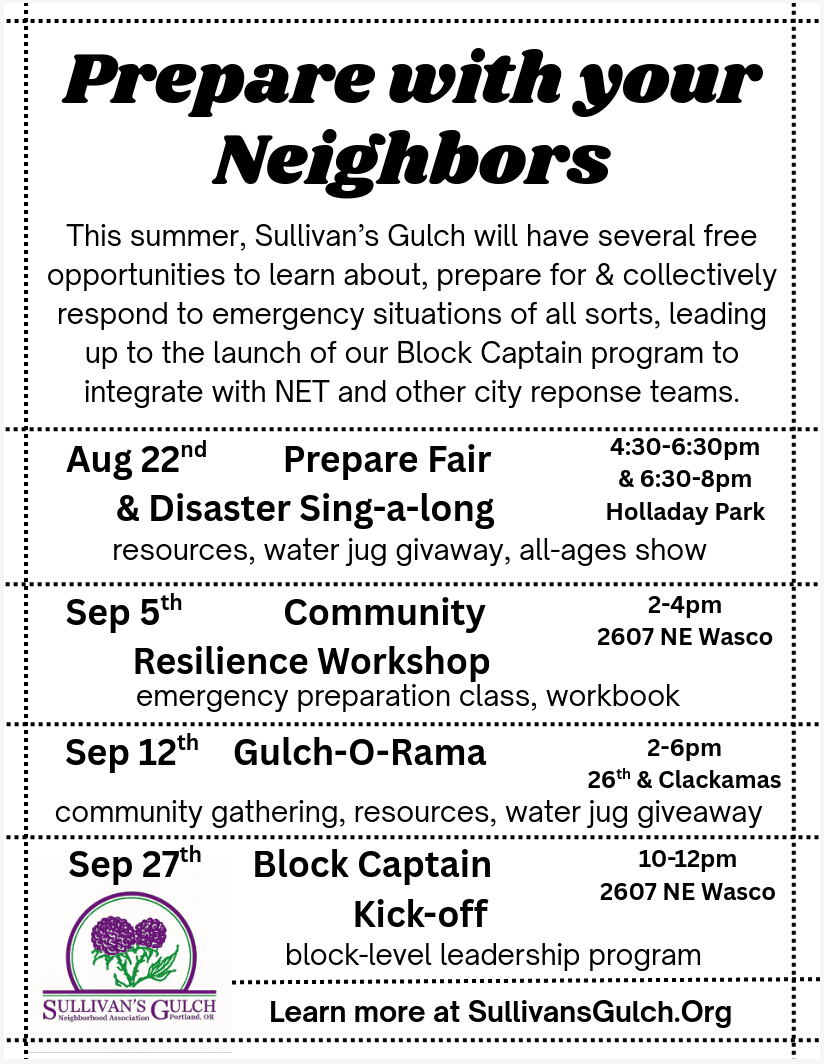 Prepare with your Neighbors

This summer, Sullivan's Gulch will have several free opportunities to learn about, prepare for & collectively respond to emergency situations of all sorts, leading up to the launch of our Block Captain program to integrate with NET and other city reponse teams.

Aug 22$^{nd}$ Prepare Fair & Disaster Sing-a-long

4:30-6:30pm & 6:30-8pm Holladay Park

resources, water jug givaway, all-ages show

Sep 5$^{th}$ Community Resilience Workshop

2-4pm 2607 NE Wasco

emergency preparation class, workbook

Sep 12$^{th}$ Gulch-O-Rama

2-6pm 26$^{th}$ & Clackamas

community gathering, resources, water jug giveaway

Sep 27$^{th}$ Block Captain Kick-off

10-12pm 2607 NE Wasco

block-level leadership program

SULLIVAN'S GULCH Neighborhood Association Portland, OR

Learn more at SullivansGulch.Org